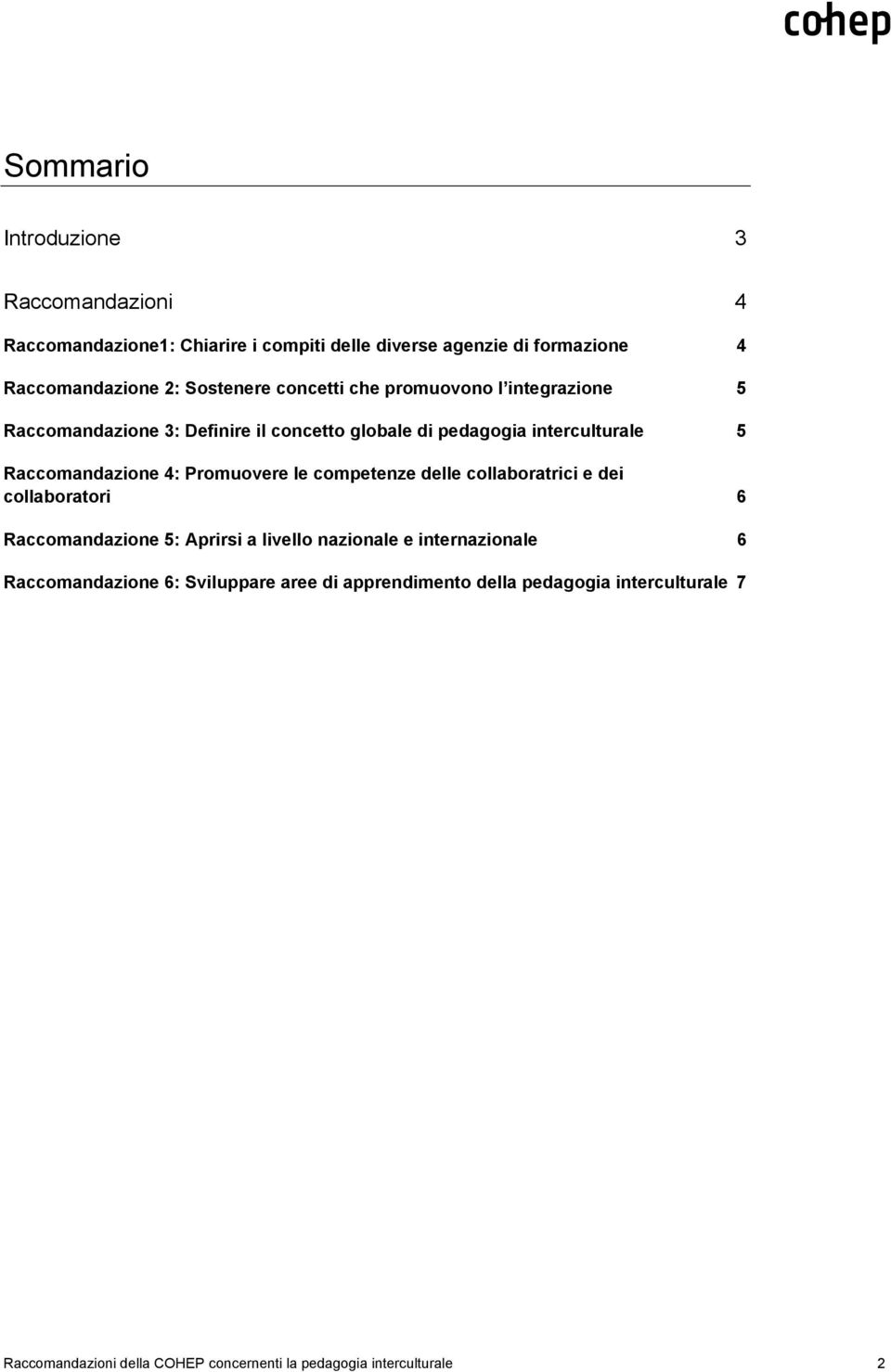 cohep

Sommario

Introduzione 3

Raccomandazioni 4

Raccomandazione1: Chiarire i compiti delle diverse agenzie di formazione 4

Raccomandazione 2: Sostenere concetti che promuovono l'integrazione 5

Raccomandazione 3: Definire il concetto globale di pedagogia interculturale 5

Raccomandazione 4: Promuovere le competenze delle collaboratrici e dei collaboratori 6

Raccomandazione 5: Aprirsi a livello nazionale e internazionale 6

Raccomandazione 6: Sviluppare aree di apprendimento della pedagogia interculturale 7

Raccomandazioni della COHEP concernenti la pedagogia interculturale 2